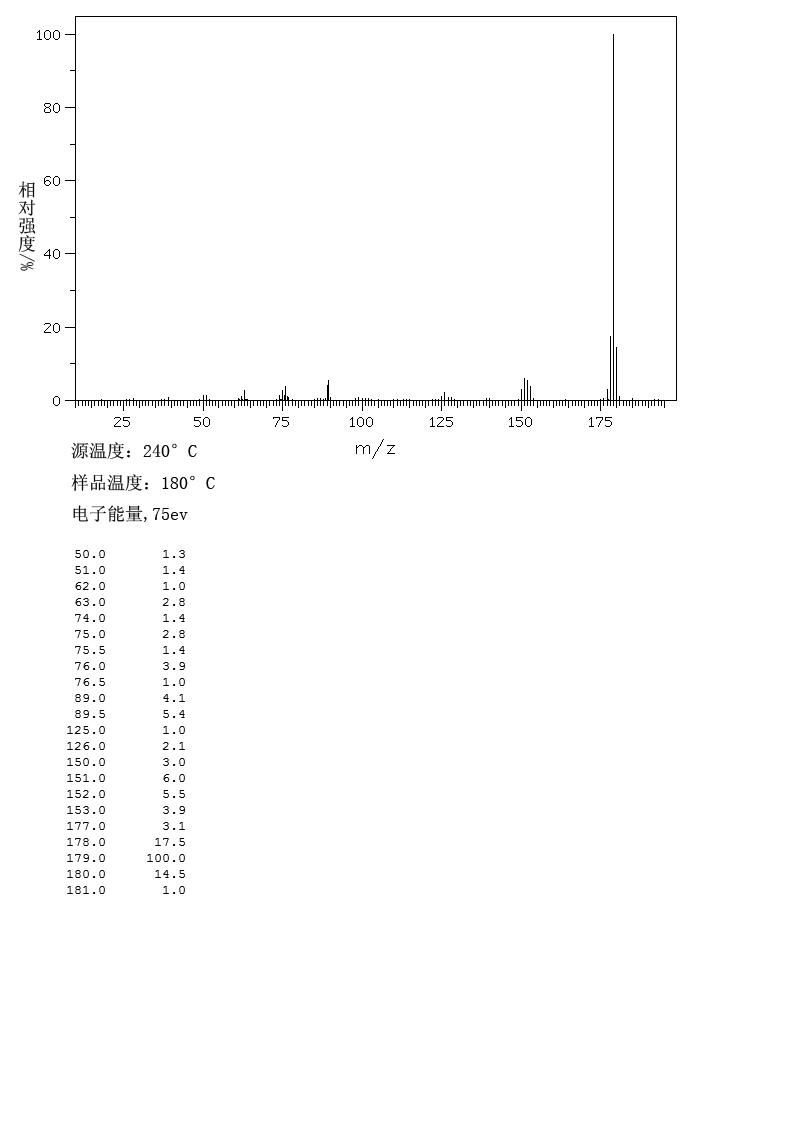 100
80
60
40
20
0
相对强度/%
25 50 75 100 125 150 175
m/z

源温度：240° C
样品温度：180° C
电子能量,75ev

| | |
|---|---|
| 50.0 | 1.3 |
| 51.0 | 1.4 |
| 62.0 | 1.0 |
| 63.0 | 2.8 |
| 74.0 | 1.4 |
| 75.0 | 2.8 |
| 75.5 | 1.4 |
| 76.0 | 3.9 |
| 76.5 | 1.0 |
| 89.0 | 4.1 |
| 89.5 | 5.4 |
| 125.0 | 1.0 |
| 126.0 | 2.1 |
| 150.0 | 3.0 |
| 151.0 | 6.0 |
| 152.0 | 5.5 |
| 153.0 | 3.9 |
| 177.0 | 3.1 |
| 178.0 | 17.5 |
| 179.0 | 100.0 |
| 180.0 | 14.5 |
| 181.0 | 1.0 |